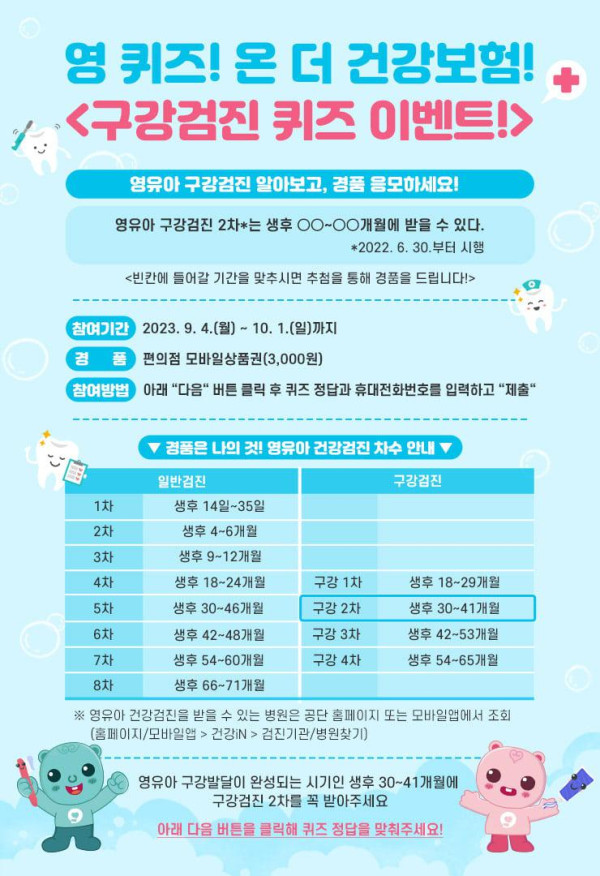 영 퀴즈! 온 더 건강보험!
<구강검진 퀴즈 이벤트!>

영유아 구강검진 알아보고, 경품 응모하세요!

영유아 구강검진 2차*는 생후 ○○~○○개월에 받을 수 있다.
*2022. 6. 30.부터 시행

<빈칸에 들어갈 기간을 맞추시면 추첨을 통해 경품을 드립니다!>

참여기간 2023. 9. 4.(월) ~ 10. 1.(일)까지
경 품 편의점 모바일상품권(3,000원)
참여방법 아래 "다음" 버튼 클릭 후 퀴즈 정답과 휴대전화번호를 입력하고 "제출"

▼ 경품은 나의 것! 영유아 건강검진 차수 안내 ▼

| 일반검진 | | 구강검진 | |
|---|---|---|---|
| 1차 | 생후 14일~35일 | | |
| 2차 | 생후 4~6개월 | | |
| 3차 | 생후 9~12개월 | | |
| 4차 | 생후 18~24개월 | 구강 1차 | 생후 18~29개월 |
| 5차 | 생후 30~46개월 | 구강 2차 | 생후 30~41개월 |
| 6차 | 생후 42~48개월 | 구강 3차 | 생후 42~53개월 |
| 7차 | 생후 54~60개월 | 구강 4차 | 생후 54~65개월 |
| 8차 | 생후 66~71개월 | | |

※ 영유아 건강검진을 받을 수 있는 병원은 공단 홈페이지 또는 모바일앱에서 조회 (홈페이지/모바일앱 > 건강iN > 검진기관/병원찾기)

영유아 구강발달이 완성되는 시기인 생후 30~41개월에
구강검진 2차를 꼭 받아주세요

아래 다음 버튼을 클릭해 퀴즈 정답을 맞춰주세요!